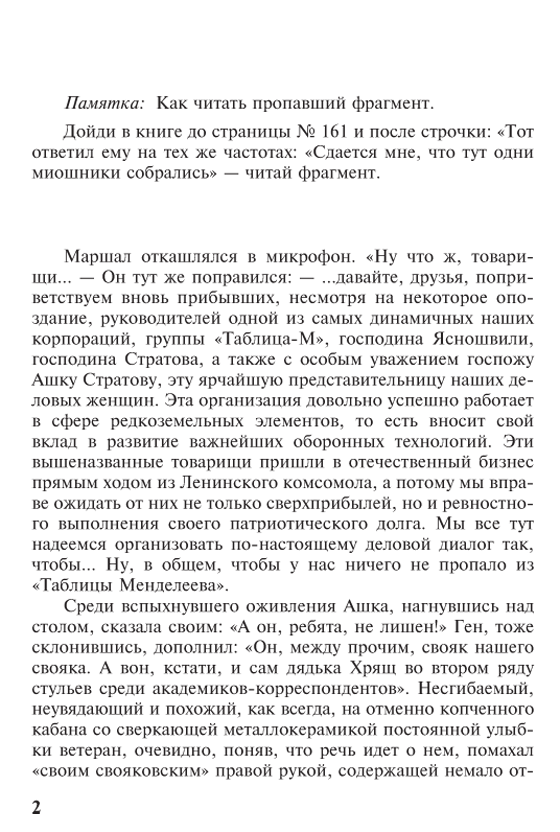 Памятка: Как читать пропавший фрагмент.

Дойди в книге до страницы № 161 и после строчки: «Тот ответил ему на тех же частотах: «Сдается мне, что тут одни миошники собрались» — читай фрагмент.

Маршал откашлялся в микрофон. «Ну что ж, товарищи... — Он тут же поправился: — ...давайте, друзья, поприветствуем вновь прибывших, несмотря на некоторое опоздание, руководителей одной из самых динамичных наших корпораций, группы «Таблица-М», господина Ясношвили, господина Стратова, а также с особым уважением госпожу Ашку Стратову, эту ярчайшую представительницу наших деловых женщин. Эта организация довольно успешно работает в сфере редкоземельных элементов, то есть вносит свой вклад в развитие важнейших оборонных технологий. Эти вышеназванные товарищи пришли в отечественный бизнес прямым ходом из Ленинского комсомола, а потому мы вправе ожидать от них не только сверхприбылей, но и ревностного выполнения своего патриотического долга. Мы все тут надеемся организовать по-настоящему деловой диалог так, чтобы... Ну, в общем, чтобы у нас ничего не пропало из «Таблицы Менделеева».

Среди вспыхнувшего оживления Ашка, нагнувшись над столом, сказала своим: «А он, ребята, не лишен!» Ген, тоже склонившись, дополнил: «Он, между прочим, свояк нашего свояка. А вон, кстати, и сам дядька Хрящ во втором ряду стульев среди академиков-корреспондентов». Несгибаемый, неувядающий и похожий, как всегда, на отменно копченного кабана со сверкающей металлокерамикой постоянной улыбки ветеран, очевидно, поняв, что речь идет о нем, помахал «своим свояковским» правой рукой, содержащей немало от-

2